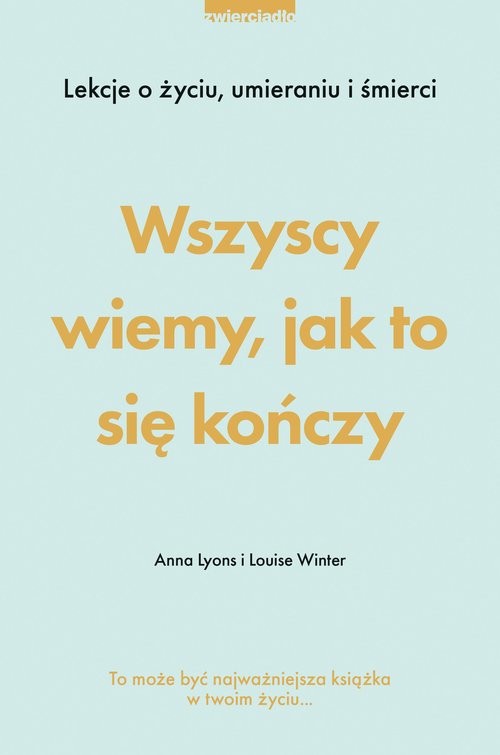 zwierciadło

Lekcje o życiu, umieraniu i śmierci

Wszyscy wiemy, jak to się kończy

Anna Lyons i Louise Winter

To może być najważniejsza książka w twoim życiu...